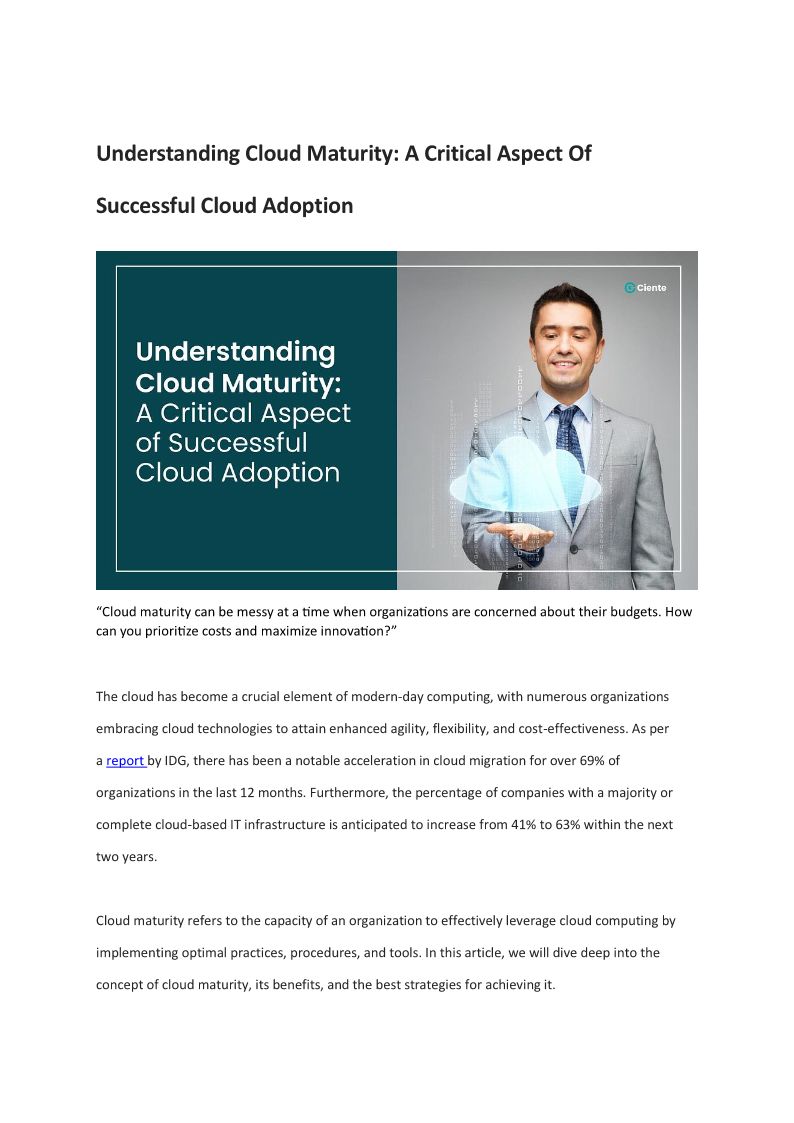 Understanding Cloud Maturity: A Critical Aspect Of Successful Cloud Adoption

Ciente

Understanding Cloud Maturity: A Critical Aspect of Successful Cloud Adoption

“Cloud maturity can be messy at a time when organizations are concerned about their budgets. How can you prioritize costs and maximize innovation?”

The cloud has become a crucial element of modern-day computing, with numerous organizations embracing cloud technologies to attain enhanced agility, flexibility, and cost-effectiveness. As per a report by IDG, there has been a notable acceleration in cloud migration for over 69% of organizations in the last 12 months. Furthermore, the percentage of companies with a majority or complete cloud-based IT infrastructure is anticipated to increase from 41% to 63% within the next two years.

Cloud maturity refers to the capacity of an organization to effectively leverage cloud computing by implementing optimal practices, procedures, and tools. In this article, we will dive deep into the concept of cloud maturity, its benefits, and the best strategies for achieving it.